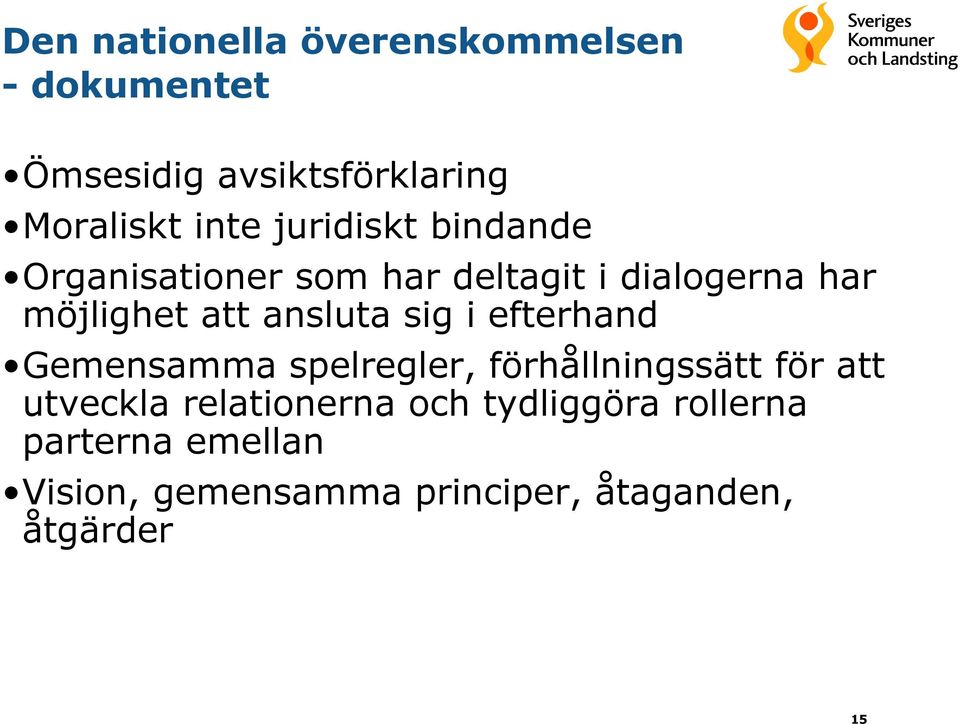 Den nationella överenskommelsen - dokumentet

Sveriges Kommuner och Landsting

•Ömsesidig avsiktsförklaring

•Moraliskt inte juridiskt bindande

•Organisationer som har deltagit i dialogerna har möjlighet att ansluta sig i efterhand

•Gemensamma spelregler, förhållningssätt för att utveckla relationerna och tydliggöra rollerna parterna emellan

•Vision, gemensamma principer, åtaganden, åtgärder

15